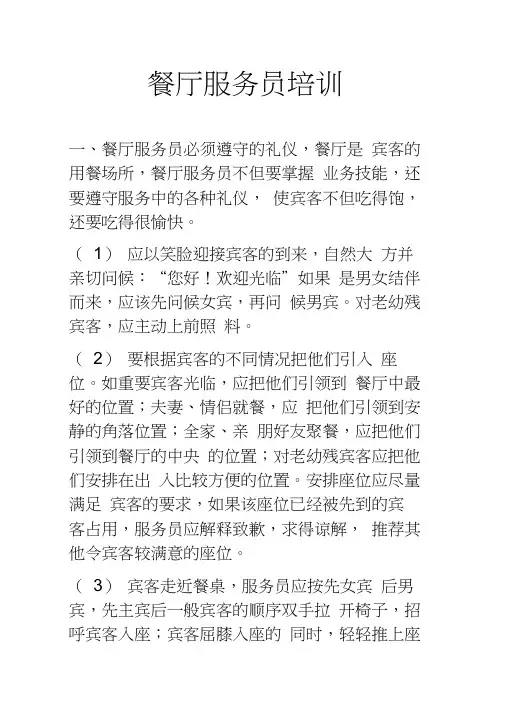 餐厅服务员培训

一、餐厅服务员必须遵守的礼仪，餐厅是 宾客的用餐场所，餐厅服务员不但要掌握 业务技能，还要遵守服务中的各种礼仪， 使宾客不但吃得饱，还要吃得很愉快。

（ 1） 应以笑脸迎接宾客的到来，自然大 方并亲切问候：“您好！欢迎光临”如果 是男女结伴而来，应该先问候女宾，再问 候男宾。对老幼残宾客，应主动上前照 料。

（ 2） 要根据宾客的不同情况把他们引入 座位。如重要宾客光临，应把他们引领到 餐厅中最好的位置；夫妻、情侣就餐，应 把他们引领到安静的角落位置；全家、亲 朋好友聚餐，应把他们引领到餐厅的中央 的位置；对老幼残宾客应把他们安排在出 入比较方便的位置。安排座位应尽量满足 宾客的要求，如果该座位已经被先到的宾客占用，服务员应解释致歉，求得谅解， 推荐其他令宾客较满意的座位。

（ 3） 宾客走近餐桌，服务员应按先女宾 后男宾，先主宾后一般宾客的顺序双手拉 开椅子，招呼宾客入座；宾客屈膝入座的 同时，轻轻推上座